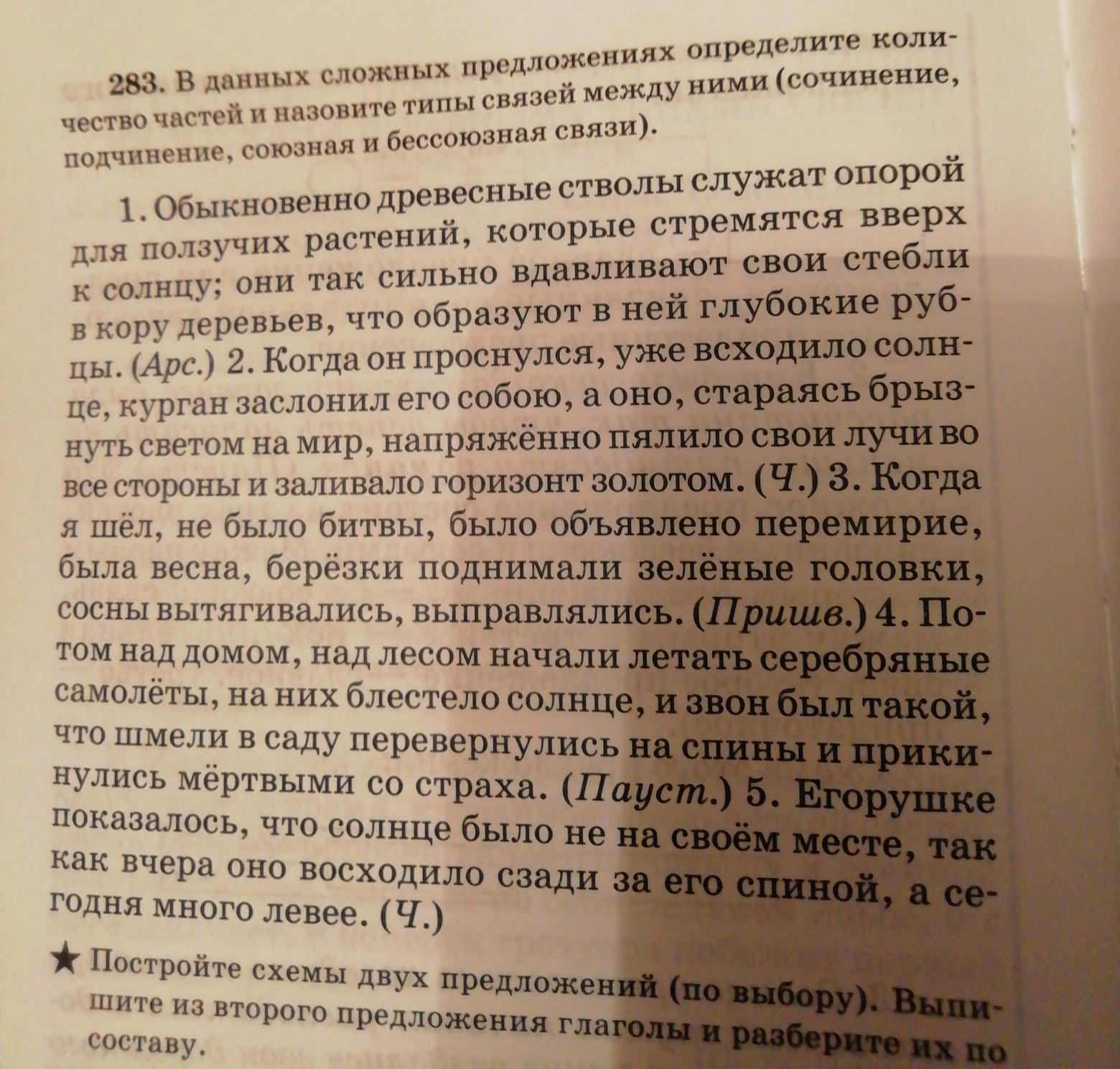 283. В данных сложных предложениях определите количество частей и назовите типы связей между ними (сочинение, подчинение, союзная и бессоюзная связи).

1. Обыкновенно древесные стволы служат опорой для ползучих растений, которые стремятся вверх к солнцу; они так сильно вдавливают свои стебли в кору деревьев, что образуют в ней глубокие рубцы. (Арс.) 2. Когда он проснулся, уже всходило солнце, курган заслонил его собою, а оно, стараясь брызнуть светом на мир, напряжённо пялило свои лучи во все стороны и заливало горизонт золотом. (Ч.) 3. Когда я шёл, не было битвы, было объявлено перемирие, была весна, берёзки поднимали зелёные головки, сосны вытягивались, выправлялись. (Пришв.) 4. Потом над домом, над лесом начали летать серебряные самолёты, на них блестело солнце, и звон был такой, что шмели в саду перевернулись на спины и прикинулись мёртвыми со страха. (Пауст.) 5. Егорушке показалось, что солнце было не на своём месте, так как вчера оно восходило сзади за его спиной, а сегодня много левее. (Ч.)

★ Постройте схемы двух предложений (по выбору). Выпишите из второго предложения глаголы и разберите их по составу.